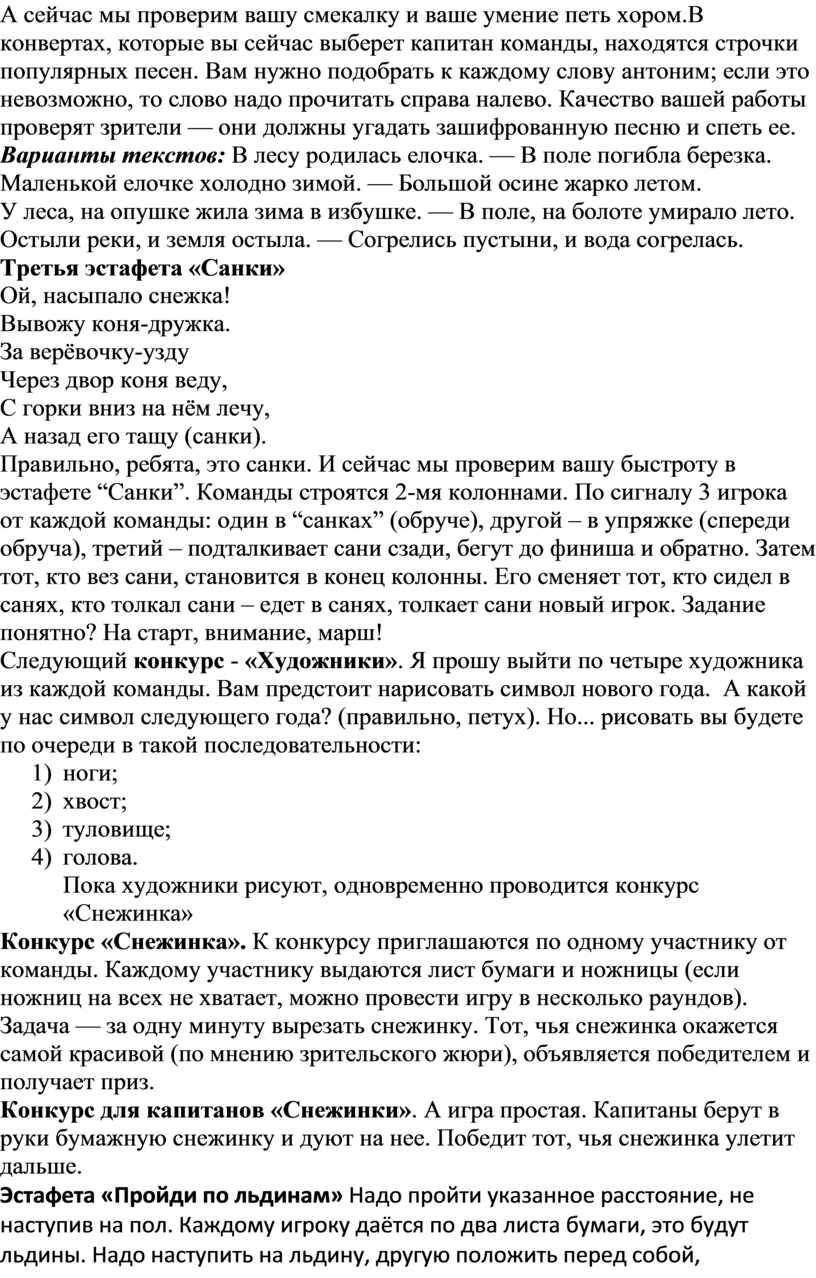 А сейчас мы проверим вашу смекалку и ваше умение петь хором.В конвертах, которые вы сейчас выберет капитан команды, находятся строчки популярных песен. Вам нужно подобрать к каждому слову антоним; если это невозможно, то слово надо прочитать справа налево. Качество вашей работы проверят зрители — они должны угадать зашифрованную песню и спеть ее.
Варианты текстов: В лесу родилась елочка. — В поле погибла березка.
Маленькой елочке холодно зимой. — Большой осине жарко летом.
У леса, на опушке жила зима в избушке. — В поле, на болоте умирало лето.
Остыли реки, и земля остыла. — Согрелись пустыни, и вода согрелась.
Третья эстафета «Санки»
Ой, насыпало снежка!
Вывожу коня-дружка.
За верёвочку-узду
Через двор коня веду,
С горки вниз на нём лечу,
А назад его тащу (санки).
Правильно, ребята, это санки. И сейчас мы проверим вашу быстроту в эстафете “Санки”. Команды строятся 2-мя колоннами. По сигналу 3 игрока от каждой команды: один в “санках” (обруче), другой – в упряжке (спереди обруча), третий – подталкивает сани сзади, бегут до финиша и обратно. Затем тот, кто вез сани, становится в конец колонны. Его сменяет тот, кто сидел в санях, кто толкал сани – едет в санях, толкает сани новый игрок. Задание понятно? На старт, внимание, марш!
Следующий конкурс - «Художники». Я прошу выйти по четыре художника из каждой команды. Вам предстоит нарисовать символ нового года. А какой у нас символ следующего года? (правильно, петух). Но... рисовать вы будете по очереди в такой последовательности:
1) ноги;
2) хвост;
3) туловище;
4) голова.
Пока художники рисуют, одновременно проводится конкурс «Снежинка»
Конкурс «Снежинка». К конкурсу приглашаются по одному участнику от команды. Каждому участнику выдаются лист бумаги и ножницы (если ножниц на всех не хватает, можно провести игру в несколько раундов). Задача — за одну минуту вырезать снежинку. Тот, чья снежинка окажется самой красивой (по мнению зрительского жюри), объявляется победителем и получает приз.
Конкурс для капитанов «Снежинки». А игра простая. Капитаны берут в руки бумажную снежинку и дуют на нее. Победит тот, чья снежинка улетит дальше.
Эстафета «Пройди по льдинам» Надо пройти указанное расстояние, не наступив на пол. Каждому игроку даётся по два листа бумаги, это будут льдины. Надо наступить на льдину, другую положить перед собой,